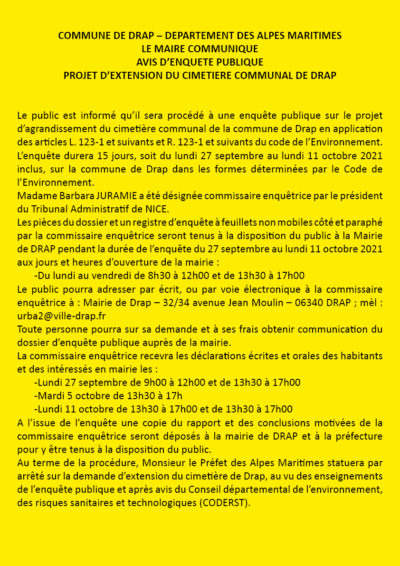 COMMUNE DE DRAP – DEPARTEMENT DES ALPES MARITIMES
LE MAIRE COMMUNIQUE
AVIS D'ENQUETE PUBLIQUE
PROJET D'EXTENSION DU CIMETIERE COMMUNAL DE DRAP

Le public est informé qu'il sera procédé à une enquête publique sur le projet d'agrandissement du cimetière communal de la commune de Drap en application des articles L. 123-1 et suivants et R. 123-1 et suivants du code de l'Environnement.
L'enquête durera 15 jours, soit du lundi 27 septembre au lundi 11 octobre 2021 inclus, sur la commune de Drap dans les formes déterminées par le Code de l'Environnement.
Madame Barbara JURAMIE a été désignée commissaire enquêtrice par le président du Tribunal Administratif de NICE.
Les pièces du dossier et un registre d'enquête à feuillets non mobiles côté et paraphé par la commissaire enquêtrice seront tenus à la disposition du public à la Mairie de DRAP pendant la durée de l'enquête du 27 septembre au lundi 11 octobre 2021 aux jours et heures d'ouverture de la mairie :
-Du lundi au vendredi de 8h30 à 12h00 et de 13h30 à 17h00
Le public pourra adresser par écrit, ou par voie électronique à la commissaire enquêtrice à : Mairie de Drap – 32/34 avenue Jean Moulin – 06340 DRAP ; mèl : urba2@ville-drap.fr
Toute personne pourra sur sa demande et à ses frais obtenir communication du dossier d'enquête publique auprès de la mairie.
La commissaire enquêtrice recevra les déclarations écrites et orales des habitants et des intéressés en mairie les :
-Lundi 27 septembre de 9h00 à 12h00 et de 13h30 à 17h00
-Mardi 5 octobre de 13h30 à 17h
-Lundi 11 octobre de 13h30 à 17h00 et de 13h30 à 17h00
A l'issue de l'enquête une copie du rapport et des conclusions motivées de la commissaire enquêtrice seront déposés à la mairie de DRAP et à la préfecture pour y être tenus à la disposition du public.
Au terme de la procédure, Monsieur le Préfet des Alpes Maritimes statuera par arrêté sur la demande d'extension du cimetière de Drap, au vu des enseignements de l'enquête publique et après avis du Conseil départemental de l'environnement, des risques sanitaires et technologiques (CODERST).